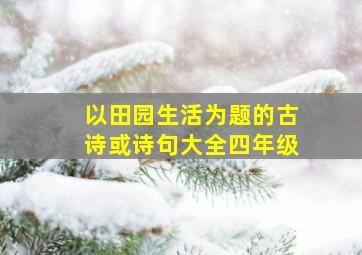 以田园生活为题的古诗或诗句大全四年级